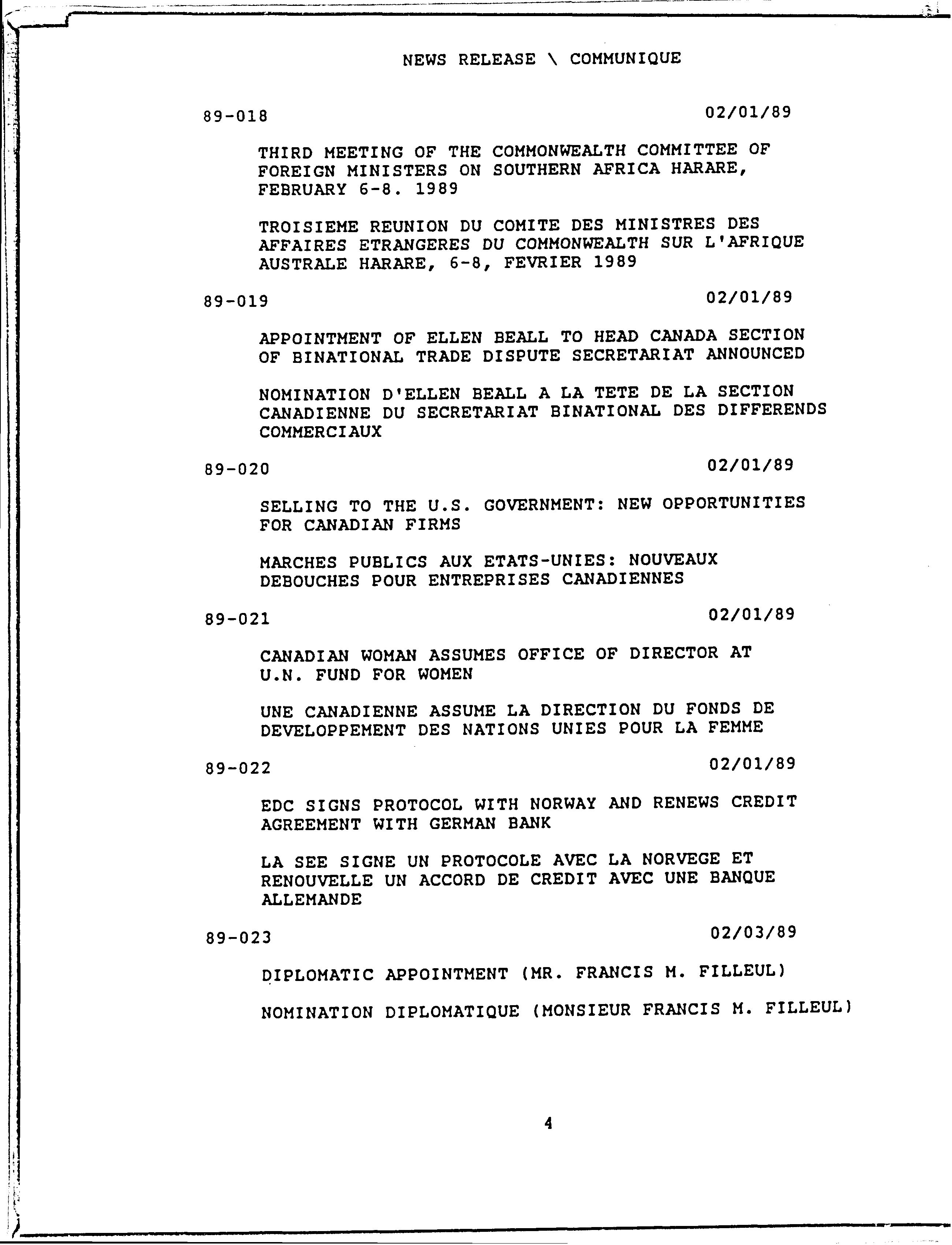 NEWS RELEASE \ COMMUNIQUE

89-018 02/01/89

THIRD MEETING OF THE COMMONWEALTH COMMITTEE OF FOREIGN MINISTERS ON SOUTHERN AFRICA HARARE, FEBRUARY 6-8. 1989

TROISIEME REUNION DU COMITE DES MINISTRES DES AFFAIRES ETRANGERES DU COMMONWEALTH SUR L'AFRIQUE AUSTRALE HARARE, 6-8, FEVRIER 1989

89-019 02/01/89

APPOINTMENT OF ELLEN BEALL TO HEAD CANADA SECTION OF BINATIONAL TRADE DISPUTE SECRETARIAT ANNOUNCED

NOMINATION D'ELLEN BEALL A LA TETE DE LA SECTION CANADIENNE DU SECRETARIAT BINATIONAL DES DIFFERENDS COMMERCIAUX

89-020 02/01/89

SELLING TO THE U.S. GOVERNMENT: NEW OPPORTUNITIES FOR CANADIAN FIRMS

MARCHES PUBLICS AUX ETATS-UNIES: NOUVEAUX DEBOUCHES POUR ENTREPRISES CANADIENNES

89-021 02/01/89

CANADIAN WOMAN ASSUMES OFFICE OF DIRECTOR AT U.N. FUND FOR WOMEN

UNE CANADIENNE ASSUME LA DIRECTION DU FONDS DE DEVELOPPEMENT DES NATIONS UNIES POUR LA FEMME

89-022 02/01/89

EDC SIGNS PROTOCOL WITH NORWAY AND RENEWS CREDIT AGREEMENT WITH GERMAN BANK

LA SEE SIGNE UN PROTOCOLE AVEC LA NORVEGE ET RENOUVELLE UN ACCORD DE CREDIT AVEC UNE BANQUE ALLEMANDE

89-023 02/03/89

DIPLOMATIC APPOINTMENT (MR. FRANCIS M. FILLEUL)

NOMINATION DIPLOMATIQUE (MONSIEUR FRANCIS M. FILLEUL)

4